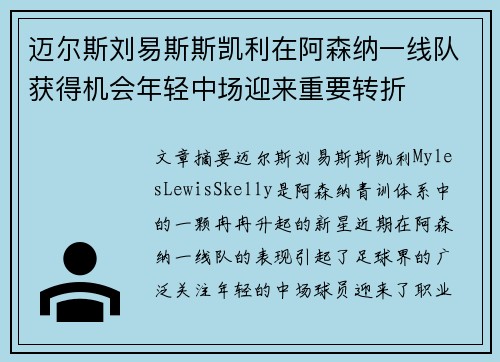 迈尔斯刘易斯斯凯利在阿森纳一线队获得机会年轻中场迎来重要转折

文章摘要迈尔斯刘易斯斯凯利MylesLewisSkelly是阿森纳青训体系中的一颗冉冉升起的新星近期在阿森纳一线队的表现引起了足球界的广泛关注年轻的中场球员迎来了职业